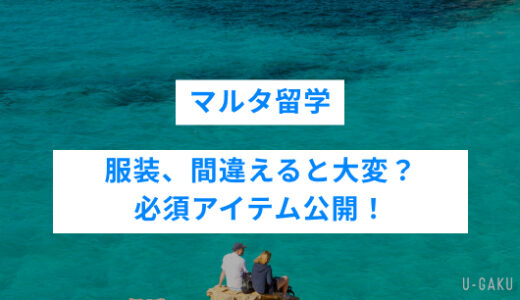 マルタ留学

服装、間違えると大変？
必須アイテム公開！

U-GAKU